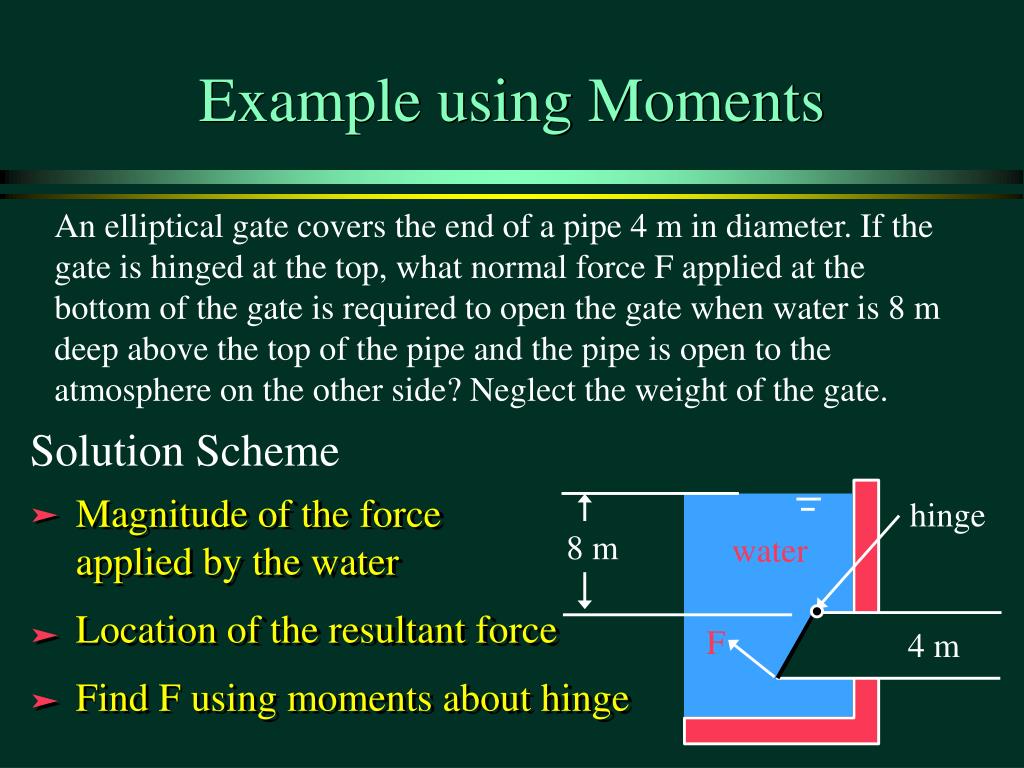 Example using Moments

An elliptical gate covers the end of a pipe 4 m in diameter. If the gate is hinged at the top, what normal force F applied at the bottom of the gate is required to open the gate when water is 8 m deep above the top of the pipe and the pipe is open to the atmosphere on the other side? Neglect the weight of the gate.

Solution Scheme

➤ Magnitude of the force applied by the water

➤ Location of the resultant force

➤ Find F using moments about hinge

8 m

water

hinge

F

4 m